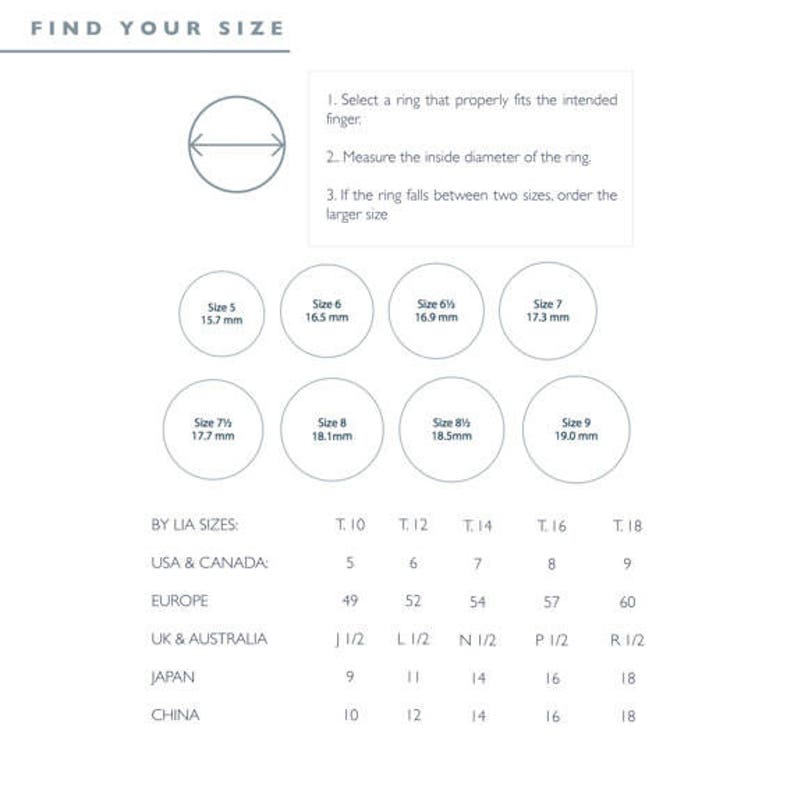 FIND YOUR SIZE

1. Select a ring that properly fits the intended finger.

2. Measure the inside diameter of the ring.

3. If the ring falls between two sizes, order the larger size

Size 5
15.7 mm

Size 6
16.5 mm

Size 6½
16.9 mm

Size 7
17.3 mm

Size 7½
17.7 mm

Size 8
18.1mm

Size 8½
18.5mm

Size 9
19.0 mm

| BY LIA SIZES: | T. 10 | T. 12 | T. 14 | T. 16 | T. 18 |
|---|---|---|---|---|---|
| USA & CANADA: | 5 | 6 | 7 | 8 | 9 |
| EUROPE | 49 | 52 | 54 | 57 | 60 |
| UK & AUSTRALIA | J 1/2 | L 1/2 | N 1/2 | P 1/2 | R 1/2 |
| JAPAN | 9 | 11 | 14 | 16 | 18 |
| CHINA | 10 | 12 | 14 | 16 | 18 |